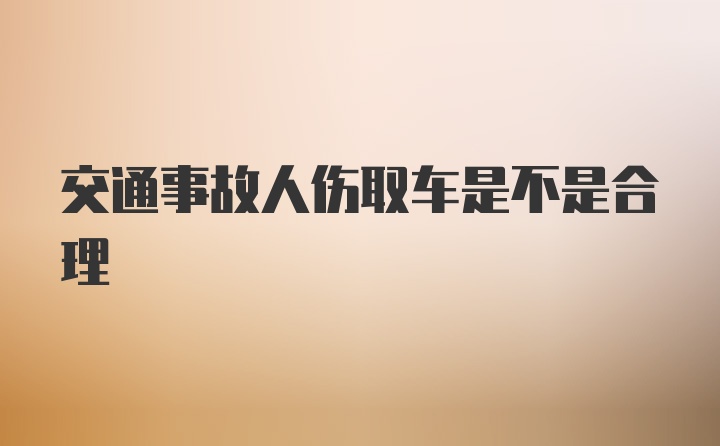 交通事故人伤取车是不是合理